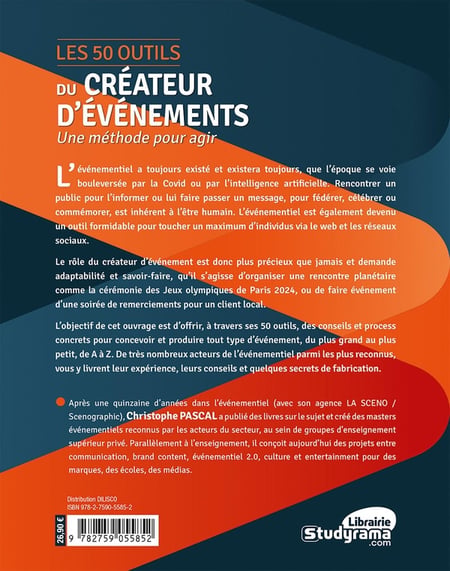 LES 50 OUTILS
DU CRÉATEUR D'ÉVÉNEMENTS
Une méthode pour agir

L'événementiel a toujours existé et existera toujours, que l'époque se voie bouleversée par la Covid ou par l'intelligence artificielle. Rencontrer un public pour l'informer ou lui faire passer un message, pour fédérer, célébrer ou commémorer, est inhérent à l'être humain. L'événementiel est également devenu un outil formidable pour toucher un maximum d'individus via le web et les réseaux sociaux.

Le rôle du créateur d'événement est donc plus précieux que jamais et demande adaptabilité et savoir-faire, qu'il s'agisse d'organiser une rencontre planétaire comme la cérémonie des Jeux olympiques de Paris 2024, ou de faire événement d'une soirée de remerciements pour un client local.

L'objectif de cet ouvrage est d'offrir, à travers ses 50 outils, des conseils et process concrets pour concevoir et produire tout type d'événement, du plus grand au plus petit, de A à Z. De très nombreux acteurs de l'événementiel parmi les plus reconnus, vous y livrent leur expérience, leurs conseils et quelques secrets de fabrication.

Après une quinzaine d'années dans l'événementiel (avec son agence LA SCENO / Scenographic), Christophe PASCAL a publié des livres sur le sujet et créé des masters événementiels reconnus par les acteurs du secteur, au sein de groupes d'enseignement supérieur privé. Parallèlement à l'enseignement, il conçoit aujourd'hui des projets entre communication, brand content, événementiel 2.0, culture et entertainment pour des marques, des écoles, des médias.

Distribution DILISCO
ISBN 978-2-7590-5585-2

26,90 €

9 782759 055852

Librairie
Studyrama
.com